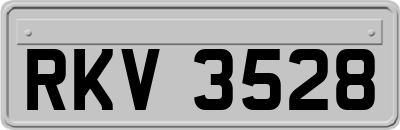 RKV 3528